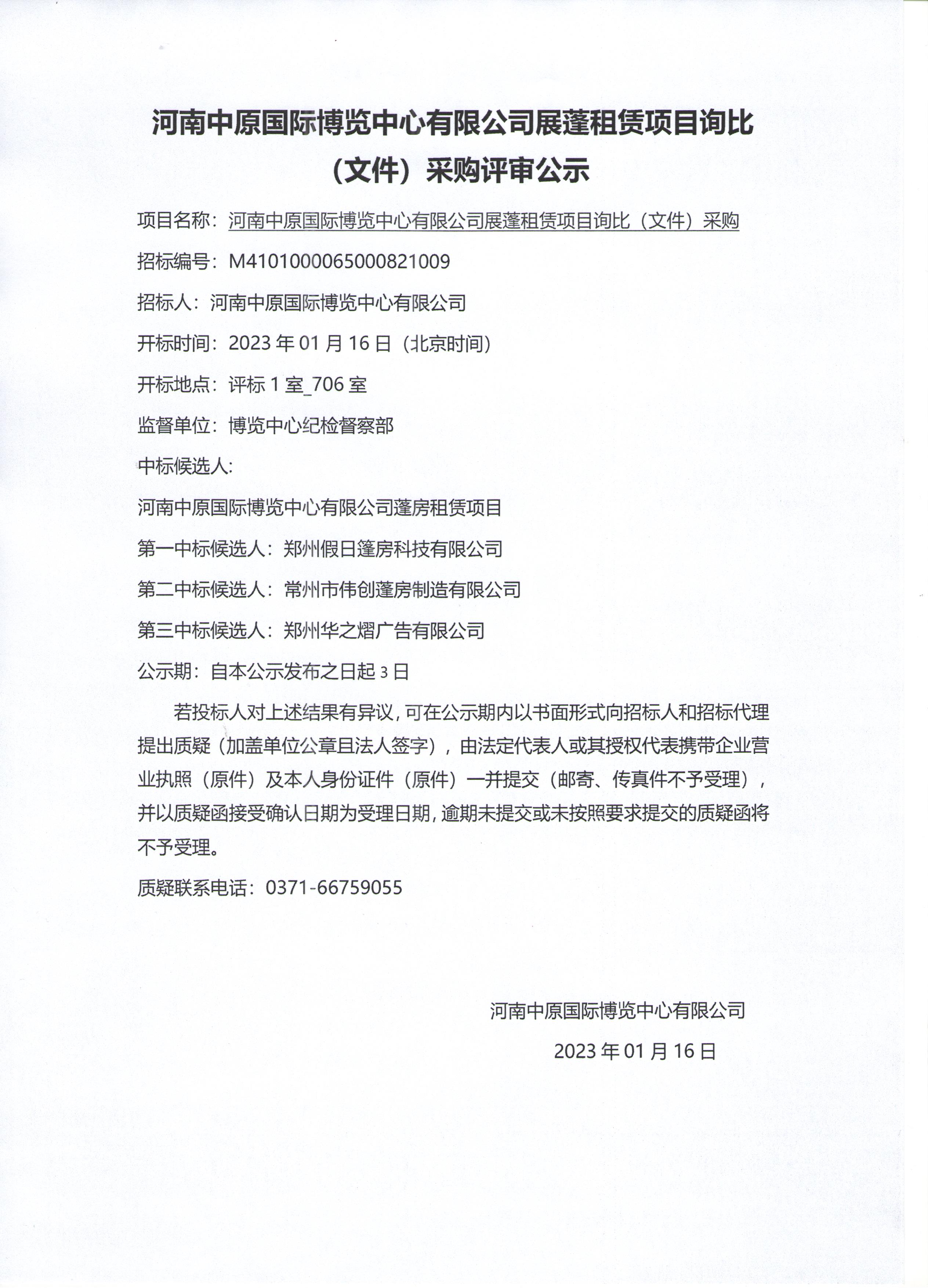 河南中原国际博览中心有限公司展蓬租赁项目询比（文件）采购评审公示

项目名称：河南中原国际博览中心有限公司展蓬租赁项目询比（文件）采购

招标编号：M4101000065000821009

招标人：河南中原国际博览中心有限公司

开标时间：2023 年 01 月 16 日（北京时间）

开标地点：评标 1 室_706 室

监督单位：博览中心纪检督察部

中标候选人：

河南中原国际博览中心有限公司蓬房租赁项目

第一中标候选人：郑州假日篷房科技有限公司

第二中标候选人：常州市伟创蓬房制造有限公司

第三中标候选人：郑州华之熠广告有限公司

公示期：自本公示发布之日起 3 日

若投标人对上述结果有异议，可在公示期内以书面形式向招标人和招标代理提出质疑（加盖单位公章且法人签字），由法定代表人或其授权代表携带企业营业执照（原件）及本人身份证件（原件）一并提交（邮寄、传真件不予受理），并以质疑函接受确认日期为受理日期，逾期未提交或未按照要求提交的质疑函将不予受理。

质疑联系电话：0371-66759055

河南中原国际博览中心有限公司

2023 年 01 月 16 日